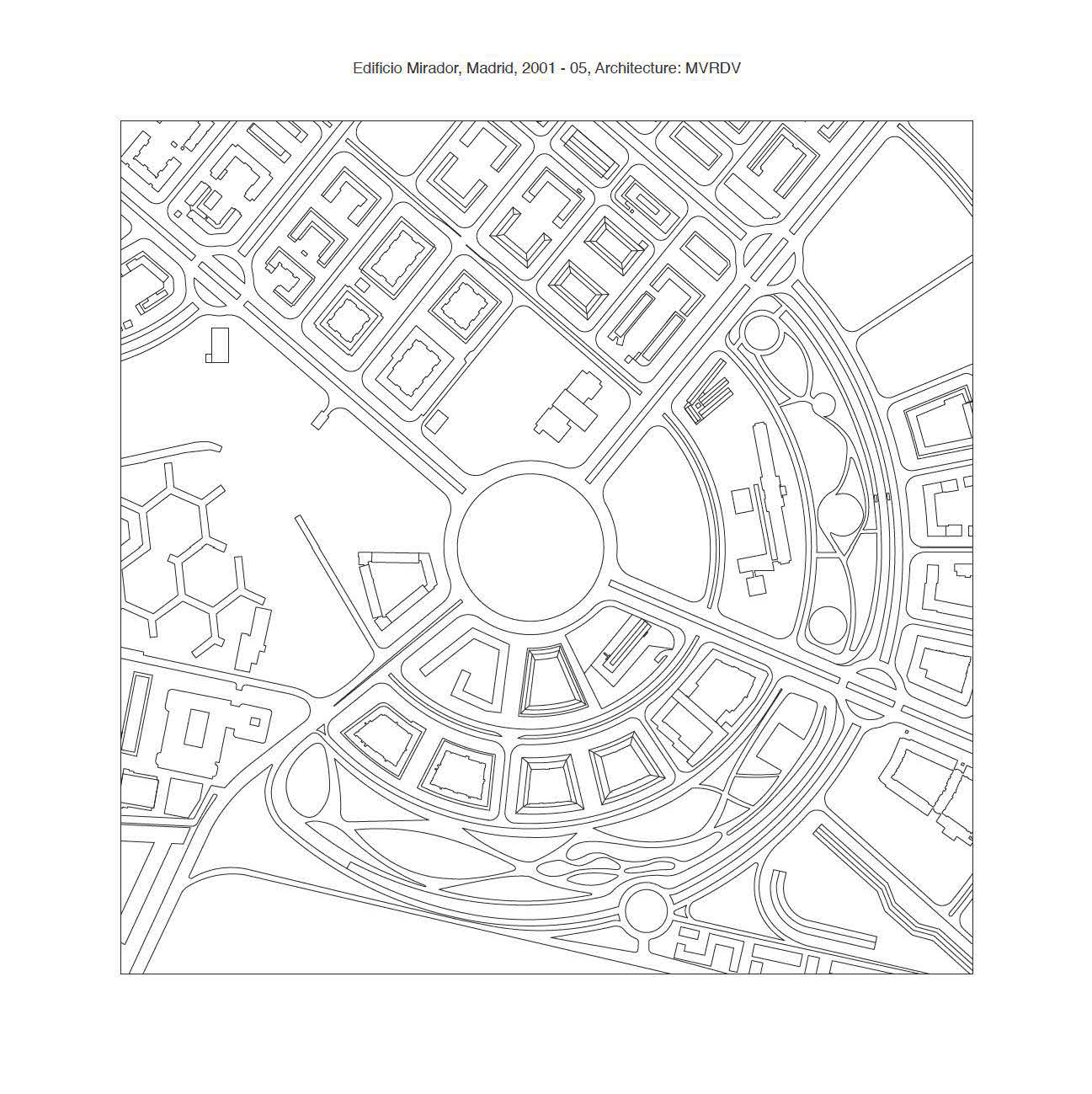 Edificio Mirador, Madrid, 2001 - 05, Architecture: MVRDV